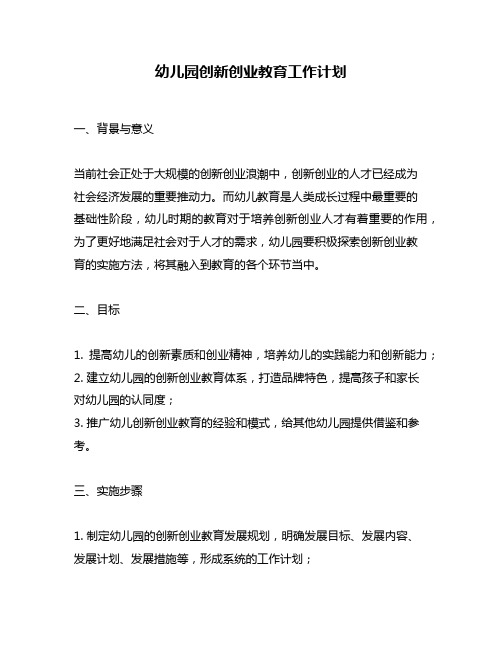 幼儿园创新创业教育工作计划

一、背景与意义

当前社会正处于大规模的创新创业浪潮中，创新创业的人才已经成为社会经济发展的重要推动力。而幼儿教育是人类成长过程中最重要的基础性阶段，幼儿时期的教育对于培养创新创业人才有着重要的作用，为了更好地满足社会对于人才的需求，幼儿园要积极探索创新创业教育的实施方法，将其融入到教育的各个环节当中。

二、目标

1. 提高幼儿的创新素质和创业精神，培养幼儿的实践能力和创新能力；
2. 建立幼儿园的创新创业教育体系，打造品牌特色，提高孩子和家长对幼儿园的认同度；
3. 推广幼儿创新创业教育的经验和模式，给其他幼儿园提供借鉴和参考。

三、实施步骤

1. 制定幼儿园的创新创业教育发展规划，明确发展目标、发展内容、发展计划、发展措施等，形成系统的工作计划；